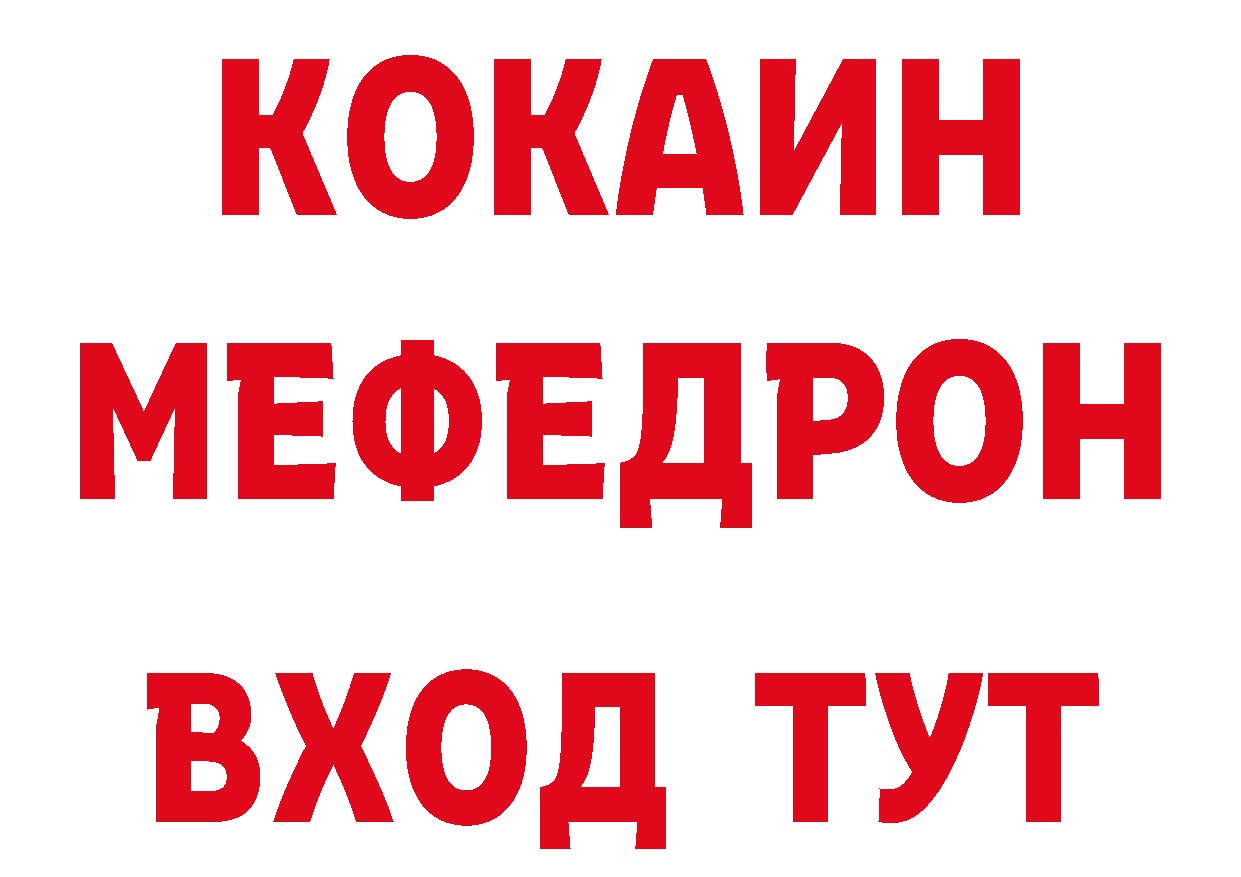 КОКАИН
МЕФЕДРОН
ВХОД ТУТ